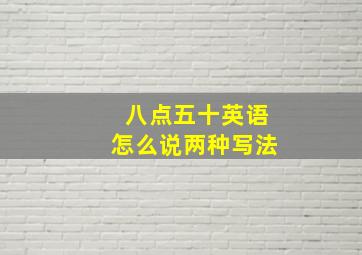 八点五十英语
怎么说两种写法